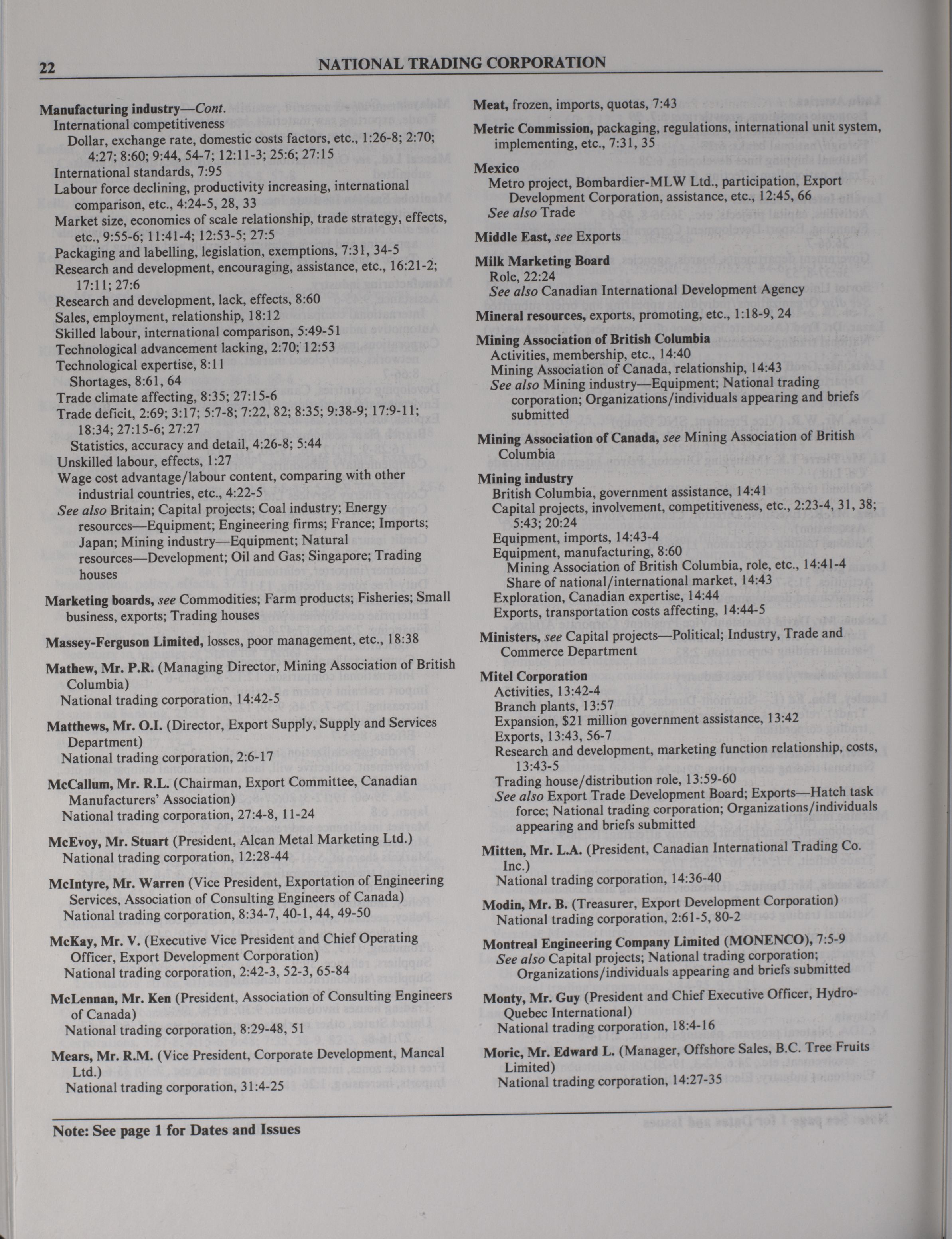 22 NATIONAL TRADING CORPORATION

Manufacturing industry—Cont.
International competitiveness
Dollar, exchange rate, domestic costs factors, etc., 1:26-8; 2:70; 4:27; 8:60; 9:44, 54-7; 12:11-3; 25:6; 27:15
International standards, 7:95
Labour force declining, productivity increasing, international comparison, etc., 4:24-5, 28, 33
Market size, economies of scale relationship, trade strategy, effects, etc., 9:55-6; 11:41-4; 12:53-5; 27:5
Packaging and labelling, legislation, exemptions, 7:31, 34-5
Research and development, encouraging, assistance, etc., 16:21-2; 17:11; 27:6
Research and development, lack, effects, 8:60
Sales, employment, relationship, 18:12
Skilled labour, international comparison, 5:49-51
Technological advancement lacking, 2:70; 12:53
Technological expertise, 8:11
Shortages, 8:61, 64
Trade climate affecting, 8:35; 27:15-6
Trade deficit, 2:69; 3:17; 5:7-8; 7:22, 82; 8:35; 9:38-9; 17:9-11; 18:34; 27:15-6; 27:27
Statistics, accuracy and detail, 4:26-8; 5:44
Unskilled labour, effects, 1:27
Wage cost advantage/labour content, comparing with other industrial countries, etc., 4:22-5
See also Britain; Capital projects; Coal industry; Energy resources—Equipment; Engineering firms; France; Imports; Japan; Mining industry—Equipment; Natural resources—Development; Oil and Gas; Singapore; Trading houses

Marketing boards, see Commodities; Farm products; Fisheries; Small business, exports; Trading houses

Massey-Ferguson Limited, losses, poor management, etc., 18:38

Mathew, Mr. P.R. (Managing Director, Mining Association of British Columbia)
National trading corporation, 14:42-5

Matthews, Mr. O.I. (Director, Export Supply, Supply and Services Department)
National trading corporation, 2:6-17

McCallum, Mr. R.L. (Chairman, Export Committee, Canadian Manufacturers' Association)
National trading corporation, 27:4-8, 11-24

McEvoy, Mr. Stuart (President, Alcan Metal Marketing Ltd.)
National trading corporation, 12:28-44

McIntyre, Mr. Warren (Vice President, Exportation of Engineering Services, Association of Consulting Engineers of Canada)
National trading corporation, 8:34-7, 40-1, 44, 49-50

McKay, Mr. V. (Executive Vice President and Chief Operating Officer, Export Development Corporation)
National trading corporation, 2:42-3, 52-3, 65-84

McLennan, Mr. Ken (President, Association of Consulting Engineers of Canada)
National trading corporation, 8:29-48, 51

Mears, Mr. R.M. (Vice President, Corporate Development, Mancal Ltd.)
National trading corporation, 31:4-25

Meat, frozen, imports, quotas, 7:43

Metric Commission, packaging, regulations, international unit system, implementing, etc., 7:31, 35

Mexico
Metro project, Bombardier-MLW Ltd., participation, Export Development Corporation, assistance, etc., 12:45, 66
See also Trade

Middle East, see Exports

Milk Marketing Board
Role, 22:24
See also Canadian International Development Agency

Mineral resources, exports, promoting, etc., 1:18-9, 24

Mining Association of British Columbia
Activities, membership, etc., 14:40
Mining Association of Canada, relationship, 14:43
See also Mining industry—Equipment; National trading corporation; Organizations/individuals appearing and briefs submitted

Mining Association of Canada, see Mining Association of British Columbia

Mining industry
British Columbia, government assistance, 14:41
Capital projects, involvement, competitiveness, etc., 2:23-4, 31, 38; 5:43; 20:24
Equipment, imports, 14:43-4
Equipment, manufacturing, 8:60
Mining Association of British Columbia, role, etc., 14:41-4
Share of national/international market, 14:43
Exploration, Canadian expertise, 14:44
Exports, transportation costs affecting, 14:44-5

Ministers, see Capital projects—Political; Industry, Trade and Commerce Department

Mitel Corporation
Activities, 13:42-4
Branch plants, 13:57
Expansion, $21 million government assistance, 13:42
Exports, 13:43, 56-7
Research and development, marketing function relationship, costs, 13:43-5
Trading house/distribution role, 13:59-60
See also Export Trade Development Board; Exports—Hatch task force; National trading corporation; Organizations/individuals appearing and briefs submitted

Mitten, Mr. L.A. (President, Canadian International Trading Co. Inc.)
National trading corporation, 14:36-40

Modin, Mr. B. (Treasurer, Export Development Corporation)
National trading corporation, 2:61-5, 80-2

Montreal Engineering Company Limited (MONENCO), 7:5-9
See also Capital projects; National trading corporation; Organizations/individuals appearing and briefs submitted

Monty, Mr. Guy (President and Chief Executive Officer, Hydro-Quebec International)
National trading corporation, 18:4-16

Moric, Mr. Edward L. (Manager, Offshore Sales, B.C. Tree Fruits Limited)
National trading corporation, 14:27-35

Note: See page 1 for Dates and Issues